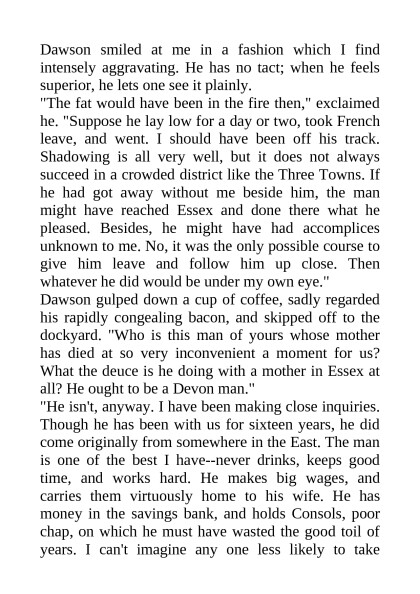 Dawson smiled at me in a fashion which I find intensely aggravating. He has no tact; when he feels superior, he lets one see it plainly.
"The fat would have been in the fire then," exclaimed he. "Suppose he lay low for a day or two, took French leave, and went. I should have been off his track. Shadowing is all very well, but it does not always succeed in a crowded district like the Three Towns. If he had got away without me beside him, the man might have reached Essex and done there what he pleased. Besides, he might have had accomplices unknown to me. No, it was the only possible course to give him leave and follow him up close. Then whatever he did would be under my own eye."
Dawson gulped down a cup of coffee, sadly regarded his rapidly congealing bacon, and skipped off to the dockyard. "Who is this man of yours whose mother has died at so very inconvenient a moment for us? What the deuce is he doing with a mother in Essex at all? He ought to be a Devon man."
"He isn't, anyway. I have been making close inquiries. Though he has been with us for sixteen years, he did come originally from somewhere in the East. The man is one of the best I have--never drinks, keeps good time, and works hard. He makes big wages, and carries them virtuously home to his wife. He has money in the savings bank, and holds Consols, poor chap, on which he must have wasted the good toil of years. I can't imagine any one less likely to take